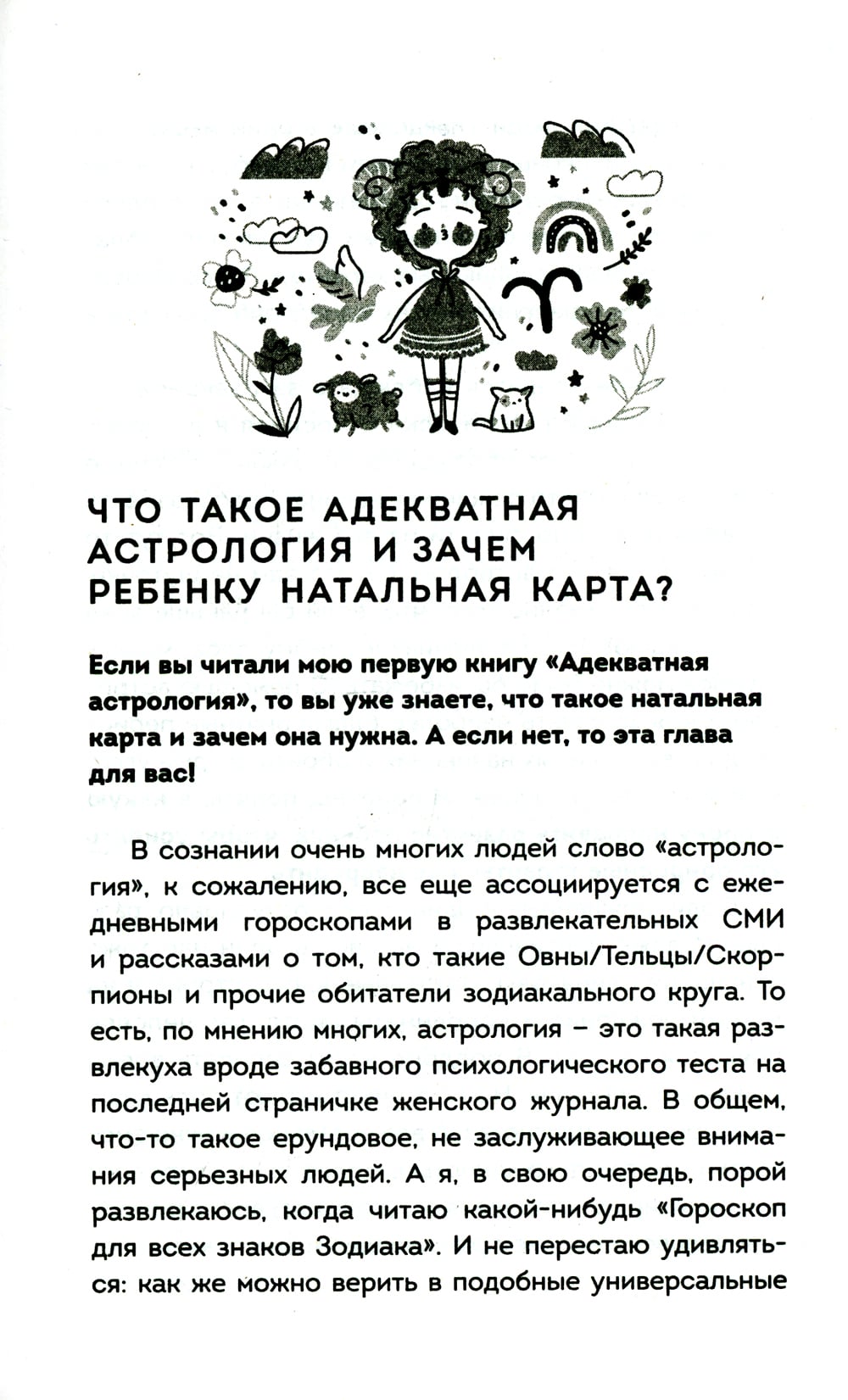 ЧТО ТАКОЕ АДЕКВАТНАЯ АСТРОЛОГИЯ И ЗАЧЕМ РЕБЕНКУ НАТАЛЬНАЯ КАРТА?

Если вы читали мою первую книгу «Адекватная астрология», то вы уже знаете, что такое натальная карта и зачем она нужна. А если нет, то эта глава для вас!

В сознании очень многих людей слово «астрология», к сожалению, все еще ассоциируется с ежедневными гороскопами в развлекательных СМИ и рассказами о том, кто такие Овны/Тельцы/Скорпионы и прочие обитатели зодиакального круга. То есть, по мнению многих, астрология – это такая развлекуха вроде забавного психологического теста на последней страничке женского журнала. В общем, что-то такое ерундовое, не заслуживающее внимания серьезных людей. А я, в свою очередь, порой развлекаюсь, когда читаю какой-нибудь «Гороскоп для всех знаков Зодиака». И не перестаю удивляться: как же можно верить в подобные универсальные